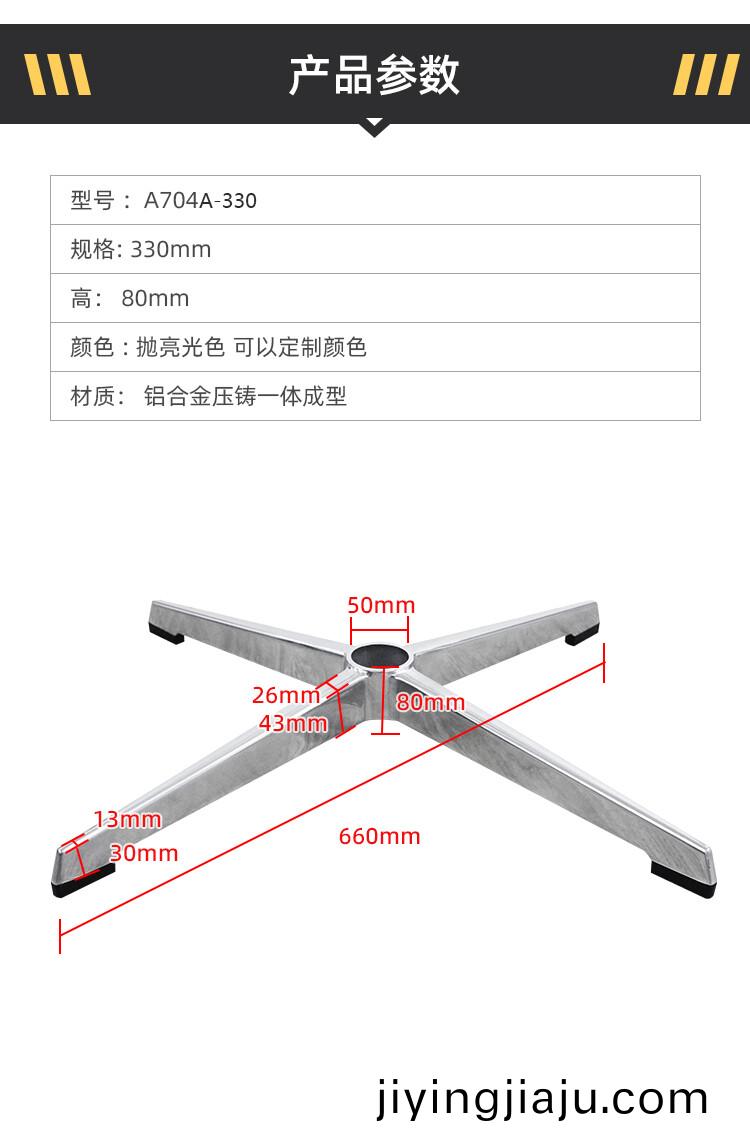 产品参数

| 型号： A704A-330 |
|---|
| 规格: 330mm |
| 高： 80mm |
| 颜色：抛亮光色 可以定制颜色 |
| 材质： 铝合金压铸一体成型 |

50mm
26mm
43mm
80mm
13mm
30mm
660mm

jiyingjiaju.com